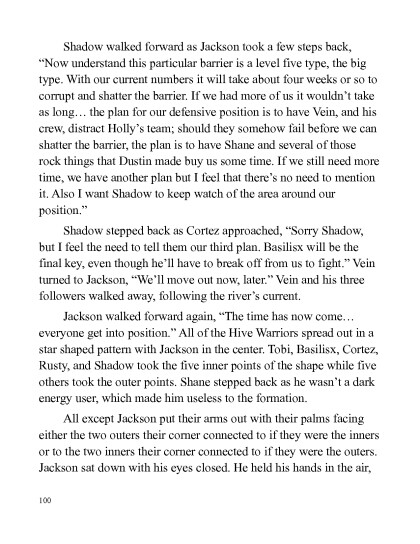 Shadow walked forward as Jackson took a few steps back, “Now understand this particular barrier is a level five type, the big type. With our current numbers it will take about four weeks or so to corrupt and shatter the barrier. If we had more of us it wouldn’t take as long… the plan for our defensive position is to have Vein, and his crew, distract Holly’s team; should they somehow fail before we can shatter the barrier, the plan is to have Shane and several of those rock things that Dustin made buy us some time. If we still need more time, we have another plan but I feel that there’s no need to mention it. Also I want Shadow to keep watch of the area around our position.”

Shadow stepped back as Cortez approached, “Sorry Shadow, but I feel the need to tell them our third plan. Basilisx will be the final key, even though he’ll have to break off from us to fight.” Vein turned to Jackson, “We’ll move out now, later.” Vein and his three followers walked away, following the river’s current.

Jackson walked forward again, “The time has now come… everyone get into position.” All of the Hive Warriors spread out in a star shaped pattern with Jackson in the center. Tobi, Basilisx, Cortez, Rusty, and Shadow took the five inner points of the shape while five others took the outer points. Shane stepped back as he wasn’t a dark energy user, which made him useless to the formation.

All except Jackson put their arms out with their palms facing either the two outers their corner connected to if they were the inners or to the two inners their corner connected to if they were the outers. Jackson sat down with his eyes closed. He held his hands in the air,

100